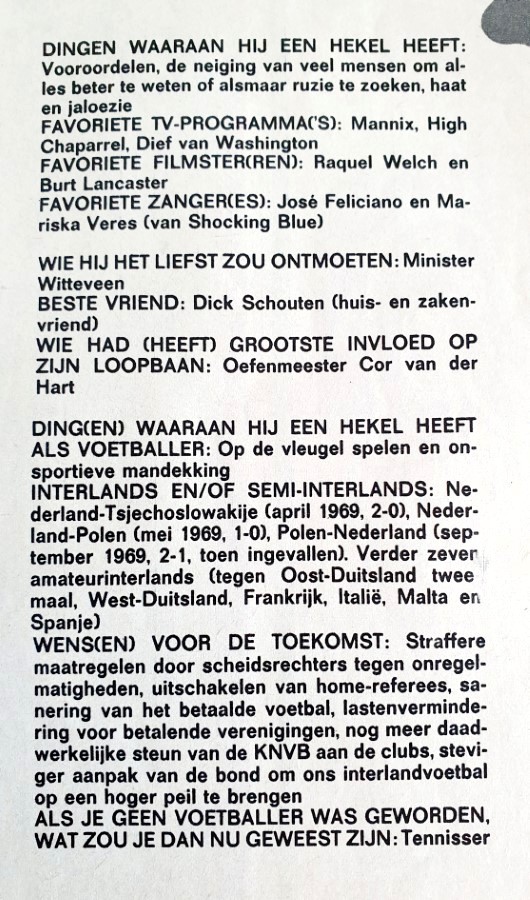 DINGEN WAARAAN HIJ EEN HEKEL HEEFT: Vooroordelen, de neiging van veel mensen om alles beter te weten of alsmaar ruzie te zoeken, haat en jaloezie
FAVORIETE TV-PROGRAMMA('S): Mannix, High Chaparrel, Dief van Washington
FAVORIETE FILMSTER(REN): Raquel Welch en Burt Lancaster
FAVORIETE ZANGER(ES): José Feliciano en Mariska Veres (van Shocking Blue)

WIE HIJ HET LIEFST ZOU ONTMOETEN: Minister Witteveen
BESTE VRIEND: Dick Schouten (huis- en zakenvriend)
WIE HAD (HEEFT) GROOTSTE INVLOED OP ZIJN LOOPBAAN: Oefenmeester Cor van der Hart

DING(EN) WAARAAN HIJ EEN HEKEL HEEFT ALS VOETBALLER: Op de vleugel spelen en onsportieve mandekking
INTERLANDS EN/OF SEMI-INTERLANDS: Nederland-Tsjechoslowakije (april 1969, 2-0), Nederland-Polen (mei 1969, 1-0), Polen-Nederland (september 1969, 2-1, toen ingevallen). Verder zeven amateurinterlands (tegen Oost-Duitsland twee maal, West-Duitsland, Frankrijk, Italië, Malta en Spanje)
WENS(EN) VOOR DE TOEKOMST: Straffere maatregelen door scheidsrechters tegen onregelmatigheden, uitschakelen van home-referees, sanering van het betaalde voetbal, lastenvermindering voor betalende verenigingen, nog meer daadwerkelijke steun van de KNVB aan de clubs, steviger aanpak van de bond om ons interlandvoetbal op een hoger peil te brengen
ALS JE GEEN VOETBALLER WAS GEWORDEN, WAT ZOU JE DAN NU GEWEEST ZIJN: Tennisser